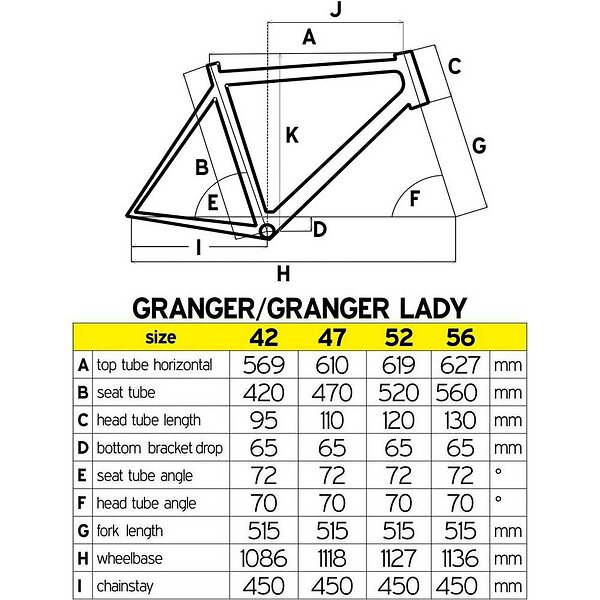 J
A
C
K
G
B
E
F
D
I
H

GRANGER/GRANGER LADY

| | size | 42 | 47 | 52 | 56 | |
|---|---|---|---|---|---|---|
| A | top tube horizontal | 569 | 610 | 619 | 627 | mm |
| B | seat tube | 420 | 470 | 520 | 560 | mm |
| C | head tube length | 95 | 110 | 120 | 130 | mm |
| D | bottom bracket drop | 65 | 65 | 65 | 65 | mm |
| E | seat tube angle | 72 | 72 | 72 | 72 | ° |
| F | head tube angle | 70 | 70 | 70 | 70 | ° |
| G | fork length | 515 | 515 | 515 | 515 | mm |
| H | wheelbase | 1086 | 1118 | 1127 | 1136 | mm |
| I | chainstay | 450 | 450 | 450 | 450 | mm |